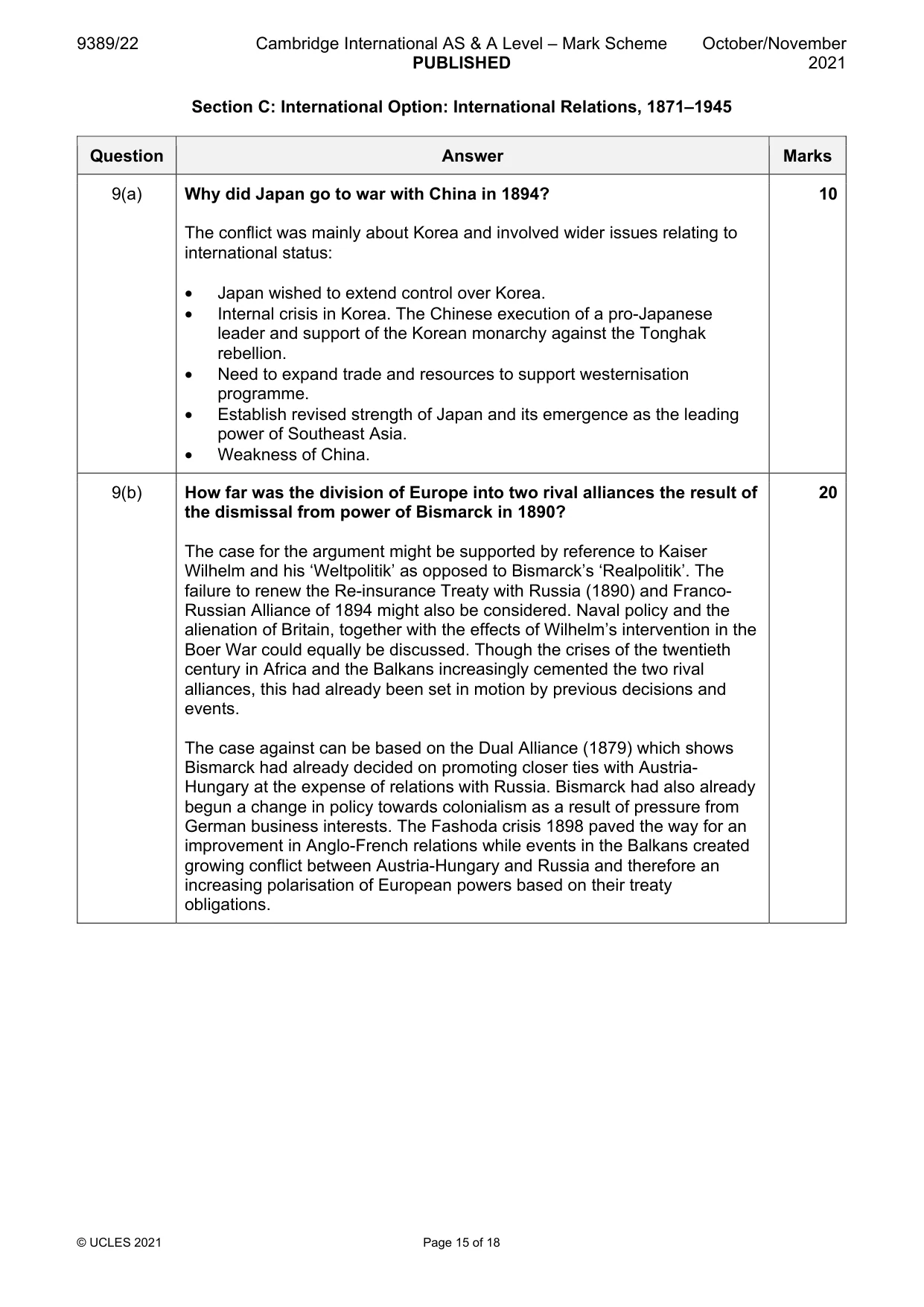 9389/22 Cambridge International AS & A Level – Mark Scheme PUBLISHED October/November 2021

Section C: International Option: International Relations, 1871–1945

| Question | Answer | Marks |
|---|---|---|
| 9(a) | Why did Japan go to war with China in 1894? The conflict was mainly about Korea and involved wider issues relating to international status: • Japan wished to extend control over Korea. • Internal crisis in Korea. The Chinese execution of a pro-Japanese leader and support of the Korean monarchy against the Tonghak rebellion. • Need to expand trade and resources to support westernisation programme. • Establish revised strength of Japan and its emergence as the leading power of Southeast Asia. • Weakness of China. | 10 |
| 9(b) | How far was the division of Europe into two rival alliances the result of the dismissal from power of Bismarck in 1890? The case for the argument might be supported by reference to Kaiser Wilhelm and his 'Weltpolitik' as opposed to Bismarck's 'Realpolitik'. The failure to renew the Re-insurance Treaty with Russia (1890) and Franco-Russian Alliance of 1894 might also be considered. Naval policy and the alienation of Britain, together with the effects of Wilhelm's intervention in the Boer War could equally be discussed. Though the crises of the twentieth century in Africa and the Balkans increasingly cemented the two rival alliances, this had already been set in motion by previous decisions and events. The case against can be based on the Dual Alliance (1879) which shows Bismarck had already decided on promoting closer ties with Austria-Hungary at the expense of relations with Russia. Bismarck had also already begun a change in policy towards colonialism as a result of pressure from German business interests. The Fashoda crisis 1898 paved the way for an improvement in Anglo-French relations while events in the Balkans created growing conflict between Austria-Hungary and Russia and therefore an increasing polarisation of European powers based on their treaty obligations. | 20 |

© UCLES 2021 Page 15 of 18